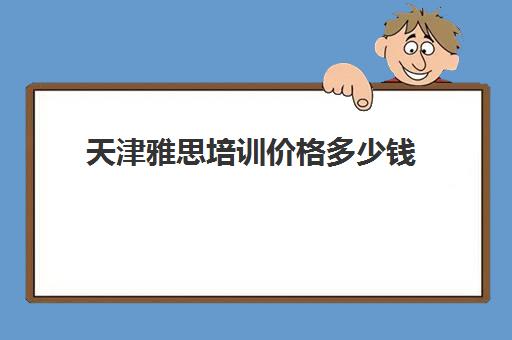 天津雅思培训价格多少钱